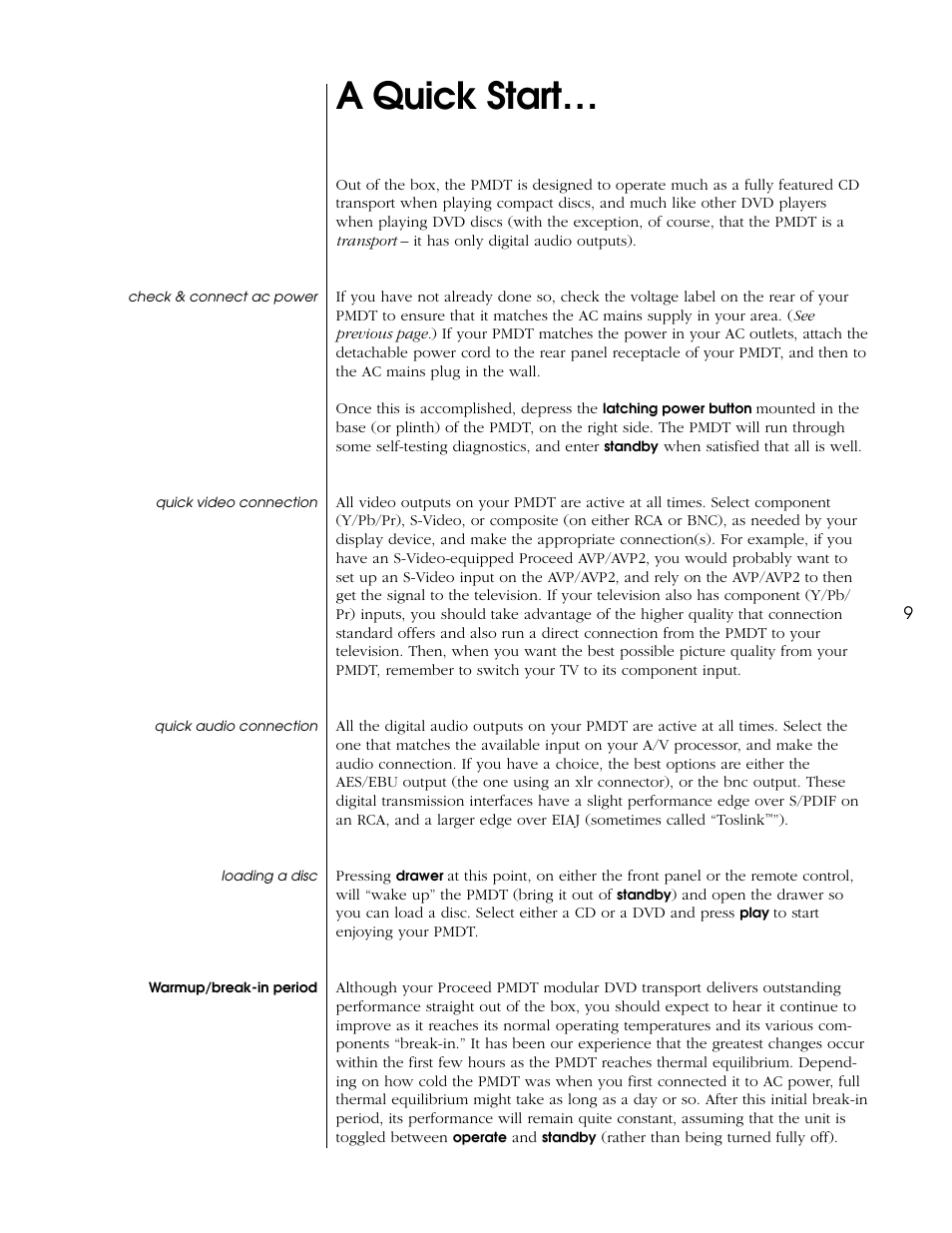 A Quick Start…

Out of the box, the PMDT is designed to operate much as a fully featured CD transport when playing compact discs, and much like other DVD players when playing DVD discs (with the exception, of course, that the PMDT is a transport – it has only digital audio outputs).

check & connect ac power

If you have not already done so, check the voltage label on the rear of your PMDT to ensure that it matches the AC mains supply in your area. (See previous page.) If your PMDT matches the power in your AC outlets, attach the detachable power cord to the rear panel receptacle of your PMDT, and then to the AC mains plug in the wall.

Once this is accomplished, depress the latching power button mounted in the base (or plinth) of the PMDT, on the right side. The PMDT will run through some self-testing diagnostics, and enter standby when satisfied that all is well.

quick video connection

All video outputs on your PMDT are active at all times. Select component (Y/Pb/Pr), S-Video, or composite (on either RCA or BNC), as needed by your display device, and make the appropriate connection(s). For example, if you have an S-Video-equipped Proceed AVP/AVP2, you would probably want to set up an S-Video input on the AVP/AVP2, and rely on the AVP/AVP2 to then get the signal to the television. If your television also has component (Y/Pb/Pr) inputs, you should take advantage of the higher quality that connection standard offers and also run a direct connection from the PMDT to your television. Then, when you want the best possible picture quality from your PMDT, remember to switch your TV to its component input.

9

quick audio connection

All the digital audio outputs on your PMDT are active at all times. Select the one that matches the available input on your A/V processor, and make the audio connection. If you have a choice, the best options are either the AES/EBU output (the one using an xlr connector), or the bnc output. These digital transmission interfaces have a slight performance edge over S/PDIF on an RCA, and a larger edge over EIAJ (sometimes called “Toslink™”).

loading a disc

Pressing drawer at this point, on either the front panel or the remote control, will “wake up” the PMDT (bring it out of standby) and open the drawer so you can load a disc. Select either a CD or a DVD and press play to start enjoying your PMDT.

Warmup/break-in period

Although your Proceed PMDT modular DVD transport delivers outstanding performance straight out of the box, you should expect to hear it continue to improve as it reaches its normal operating temperatures and its various components “break-in.” It has been our experience that the greatest changes occur within the first few hours as the PMDT reaches thermal equilibrium. Depending on how cold the PMDT was when you first connected it to AC power, full thermal equilibrium might take as long as a day or so. After this initial break-in period, its performance will remain quite constant, assuming that the unit is toggled between operate and standby (rather than being turned fully off).